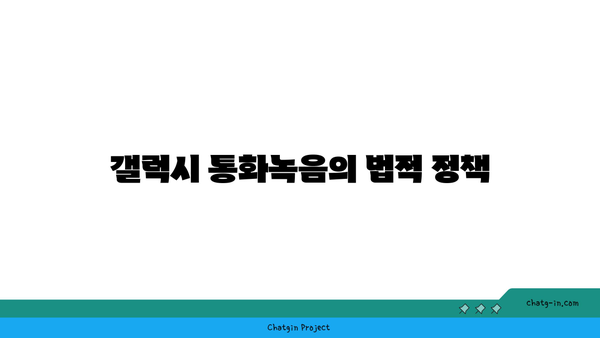 갤럭시 통화녹음의 법적 정책

chatg-in.com

Chatgin Project